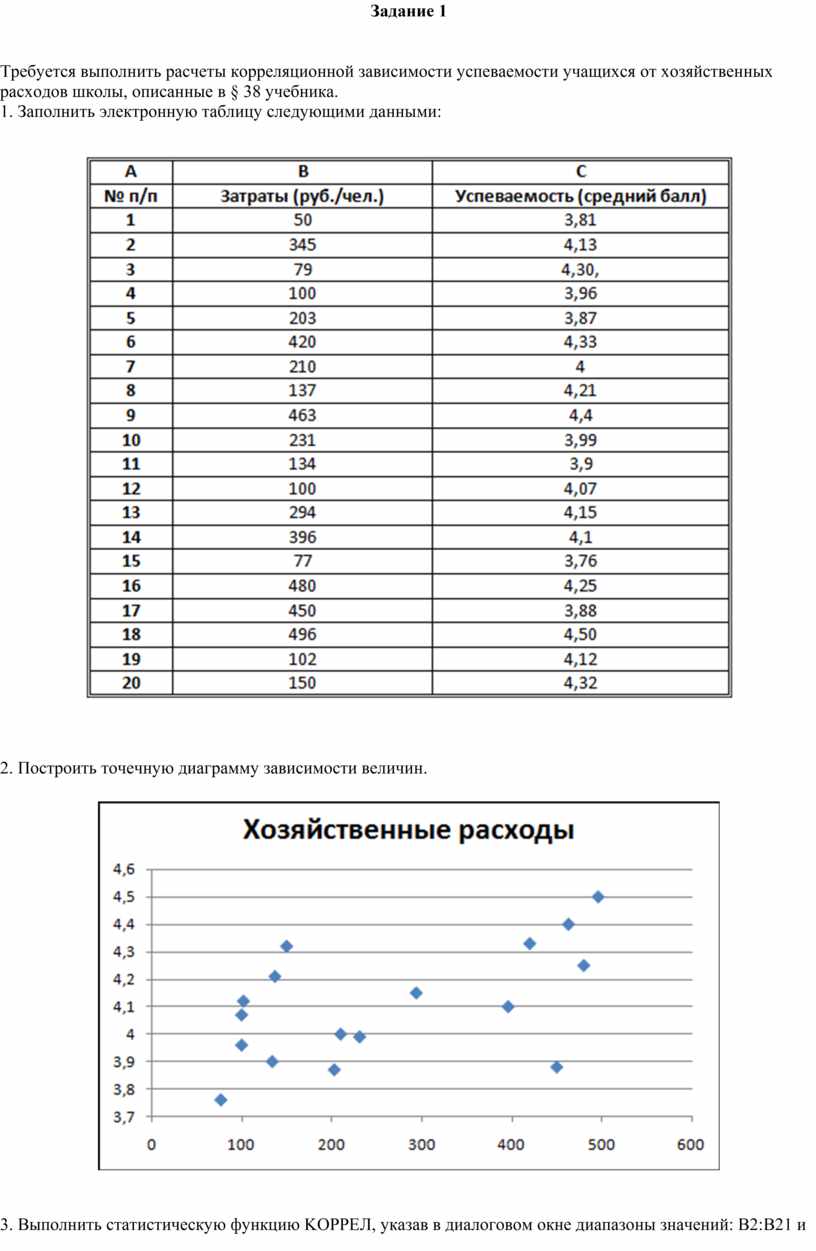 Задание 1

Требуется выполнить расчеты корреляционной зависимости успеваемости учащихся от хозяйственных расходов школы, описанные в § 38 учебника.
1. Заполнить электронную таблицу следующими данными:

| A | B | C |
|---|---|---|
| № п/п | Затраты (руб./чел.) | Успеваемость (средний балл) |
| 1 | 50 | 3,81 |
| 2 | 345 | 4,13 |
| 3 | 79 | 4,30, |
| 4 | 100 | 3,96 |
| 5 | 203 | 3,87 |
| 6 | 420 | 4,33 |
| 7 | 210 | 4 |
| 8 | 137 | 4,21 |
| 9 | 463 | 4,4 |
| 10 | 231 | 3,99 |
| 11 | 134 | 3,9 |
| 12 | 100 | 4,07 |
| 13 | 294 | 4,15 |
| 14 | 396 | 4,1 |
| 15 | 77 | 3,76 |
| 16 | 480 | 4,25 |
| 17 | 450 | 3,88 |
| 18 | 496 | 4,50 |
| 19 | 102 | 4,12 |
| 20 | 150 | 4,32 |

2. Построить точечную диаграмму зависимости величин.

Хозяйственные расходы

4,6
4,5
4,4
4,3
4,2
4,1
4
3,9
3,8
3,7
0 100 200 300 400 500 600

3. Выполнить статистическую функцию КОРРЕЛ, указав в диалоговом окне диапазоны значений: B2:B21 и